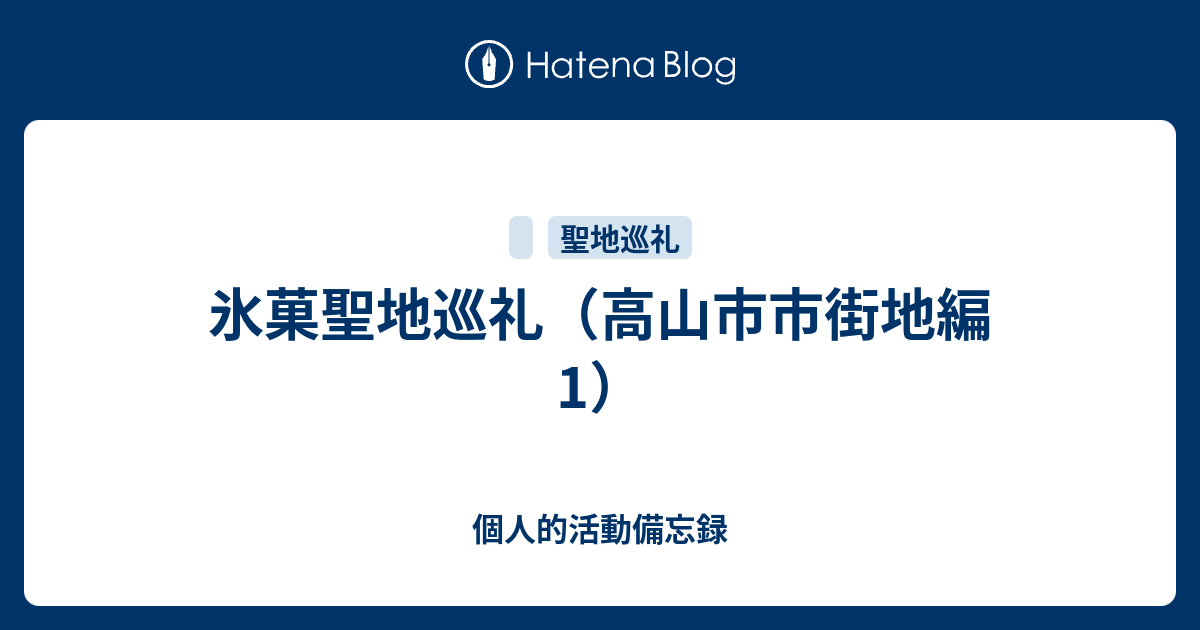 Hatena Blog

聖地巡礼

氷菓聖地巡礼（高山市市街地編1）

個人的活動備忘録